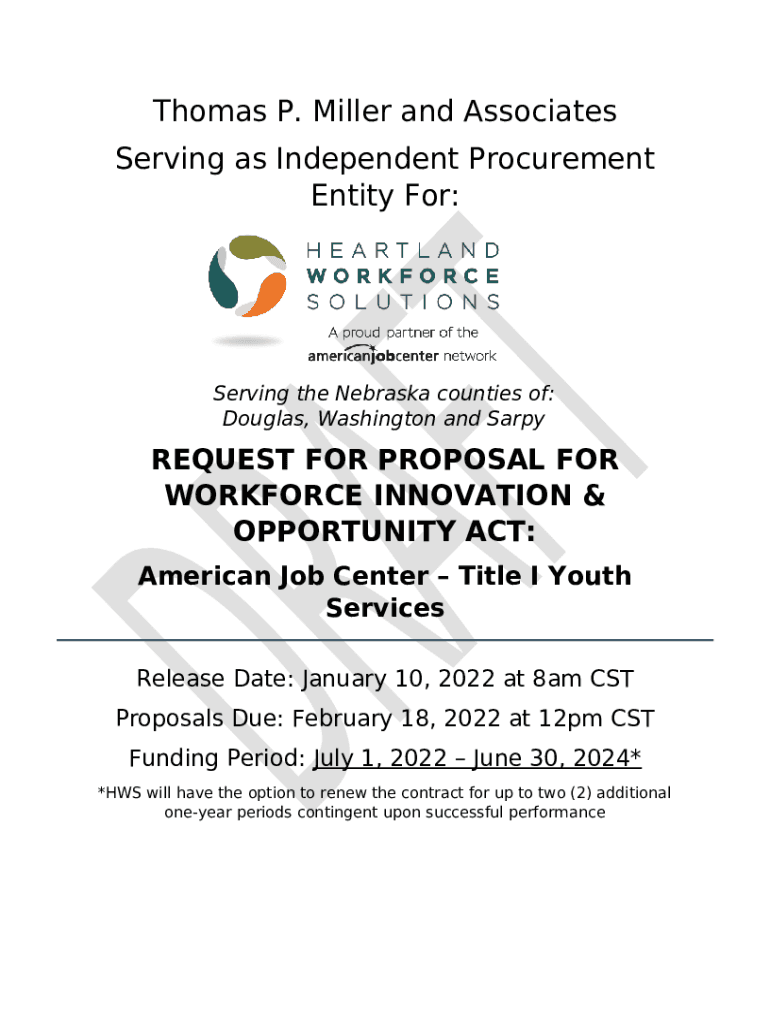 Thomas P. Miller and Associates
Serving as Independent Procurement Entity For:

HEARTLAND
WORKFORCE
SOLUTIONS

A proud partner of the
americanjobcenter network

Serving the Nebraska counties of:
Douglas, Washington and Sarpy

REQUEST FOR PROPOSAL FOR WORKFORCE INNOVATION & OPPORTUNITY ACT:

American Job Center – Title I Youth Services

Release Date: January 10, 2022 at 8am CST

Proposals Due: February 18, 2022 at 12pm CST

Funding Period: July 1, 2022 – June 30, 2024*

*HWS will have the option to renew the contract for up to two (2) additional one-year periods contingent upon successful performance

DRAFT